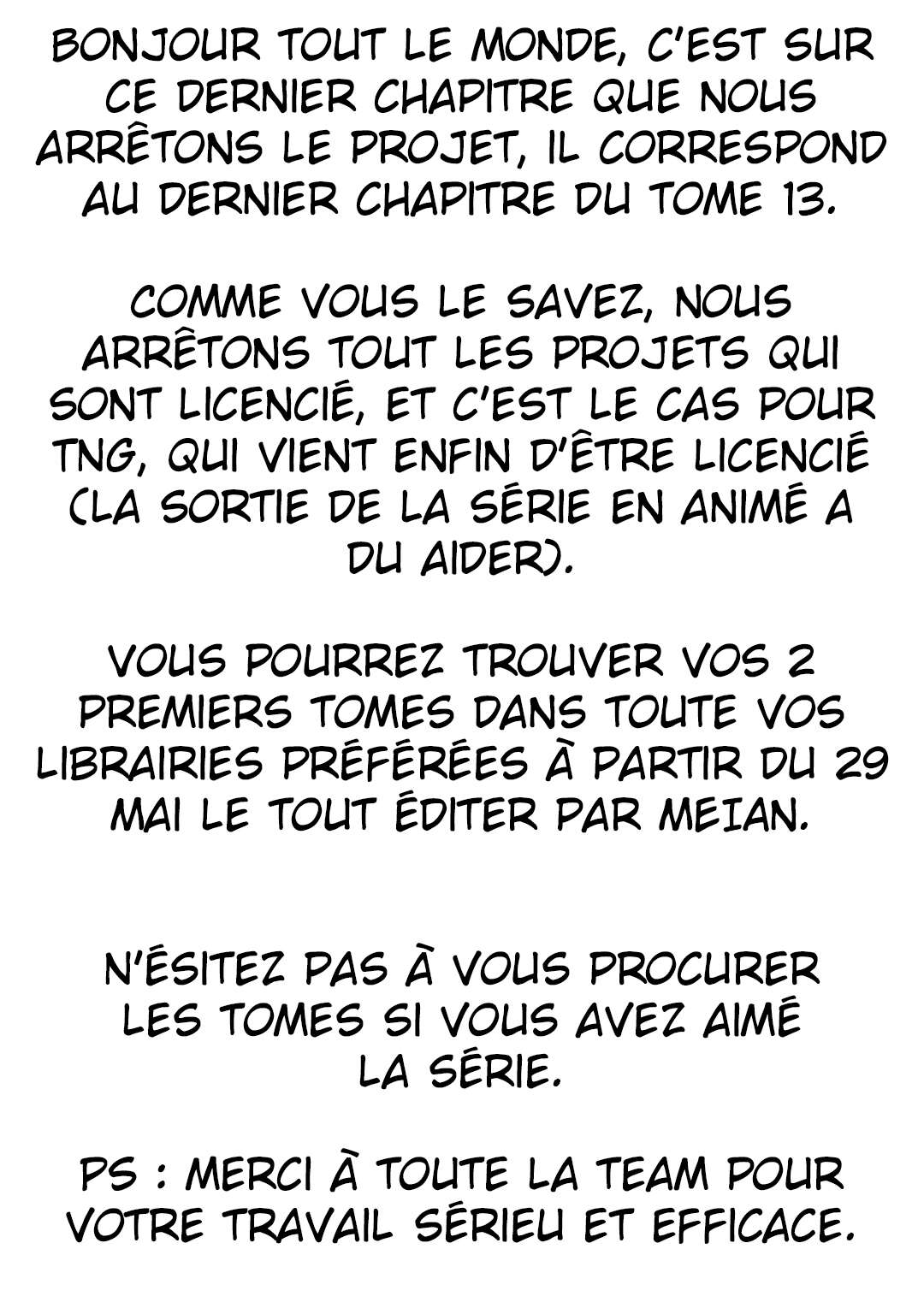 BONJOUR TOUT LE MONDE, C'EST SUR CE DERNIER CHAPITRE QUE NOUS ARRÊTONS LE PROJET, IL CORRESPOND AU DERNIER CHAPITRE DU TOME 13.

COMME VOUS LE SAVEZ, NOUS ARRÊTONS TOUT LES PROJETS QUI SONT LICENCIÉ, ET C'EST LE CAS POUR TNG, QUI VIENT ENFIN D'ÊTRE LICENCIÉ (LA SORTIE DE LA SÉRIE EN ANIMÉ A DU AIDER).

VOUS POURREZ TROUVER VOS 2 PREMIERS TOMES DANS TOUTE VOS LIBRAIRIES PRÉFÉRÉES À PARTIR DU 29 MAI LE TOUT ÉDITER PAR MEIAN.

N'ÉSITEZ PAS À VOUS PROCURER LES TOMES SI VOUS AVEZ AIMÉ LA SÉRIE.

PS : MERCI À TOUTE LA TEAM POUR VOTRE TRAVAIL SÉRIEU ET EFFICACE.